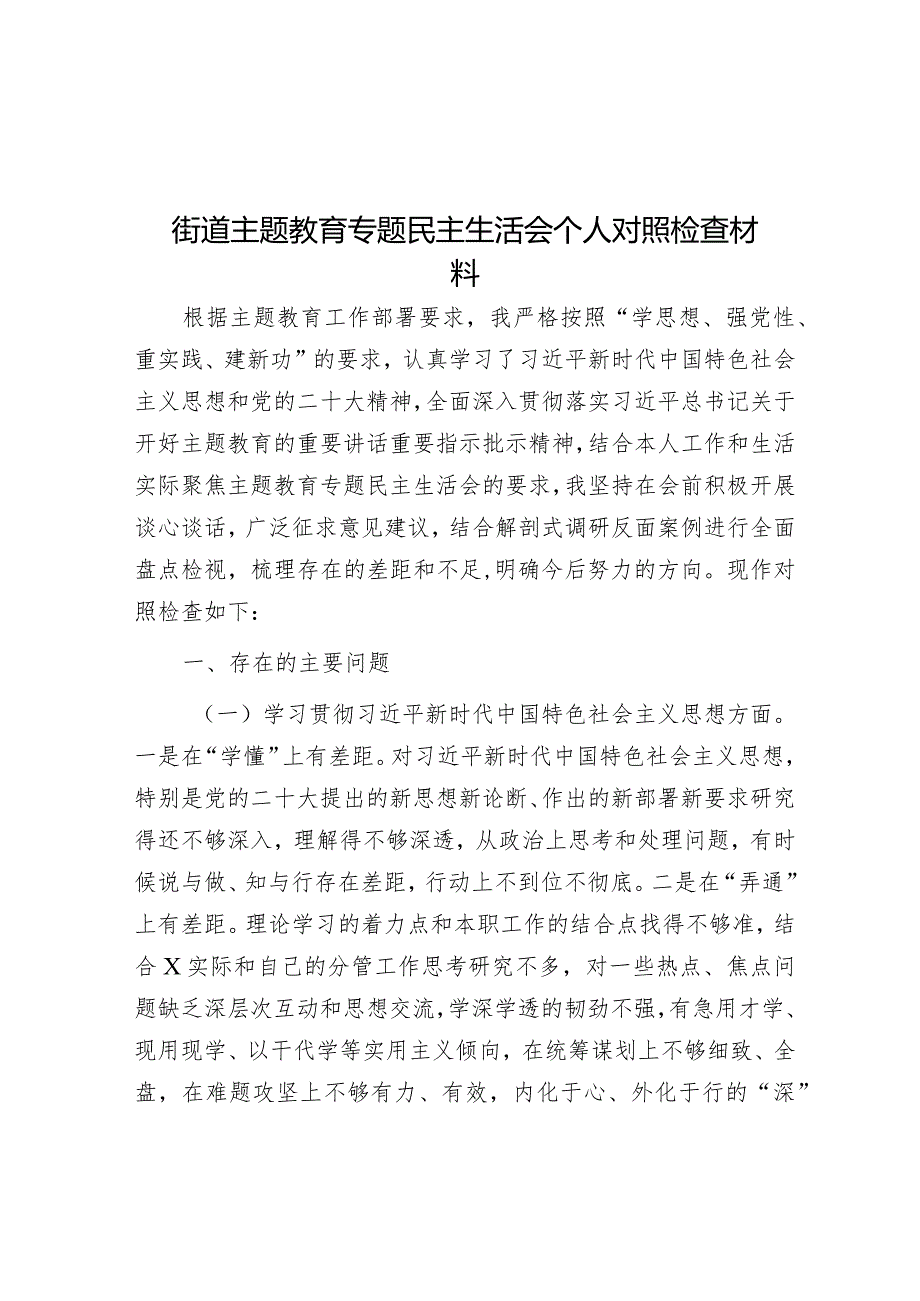 街道主题教育专题民主生活会个人对照检查材料

根据主题教育工作部署要求，我严格按照“学思想、强党性、重实践、建新功”的要求，认真学习了习近平新时代中国特色社会主义思想和党的二十大精神，全面深入贯彻落实习近平总书记关于开好主题教育的重要讲话重要指示批示精神，结合本人工作和生活实际聚焦主题教育专题民主生活会的要求，我坚持在会前积极开展谈心谈话，广泛征求意见建议，结合解剖式调研反面案例进行全面盘点检视，梳理存在的差距和不足，明确今后努力的方向。现作对照检查如下：

一、存在的主要问题

（一）学习贯彻习近平新时代中国特色社会主义思想方面。一是在“学懂”上有差距。对习近平新时代中国特色社会主义思想，特别是党的二十大提出的新思想新论断、作出的新部署新要求研究得还不够深入，理解得不够深透，从政治上思考和处理问题，有时候说与做、知与行存在差距，行动上不到位不彻底。二是在“弄通”上有差距。理论学习的着力点和本职工作的结合点找得不够准，结合X实际和自己的分管工作思考研究不多，对一些热点、焦点问题缺乏深层次互动和思想交流，学深学透的韧劲不强，有急用才学、现用现学、以干代学等实用主义倾向，在统筹谋划上不够细致、全盘，在难题攻坚上不够有力、有效，内化于心、外化于行的“深”